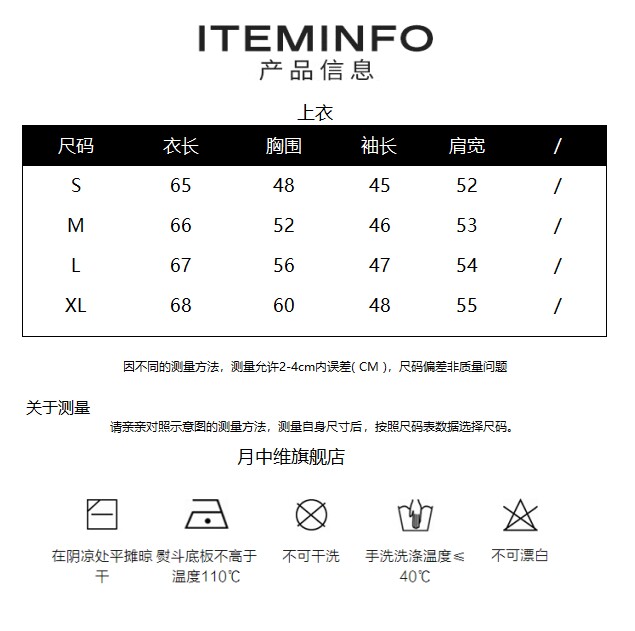 ITEMINFO
产品信息

上衣

| 尺码 | 衣长 | 胸围 | 袖长 | 肩宽 | / |
|---|---|---|---|---|---|
| S | 65 | 48 | 45 | 52 | / |
| M | 66 | 52 | 46 | 53 | / |
| L | 67 | 56 | 47 | 54 | / |
| XL | 68 | 60 | 48 | 55 | / |

因不同的测量方法，测量允许2-4cm内误差(CM)，尺码偏差非质量问题

关于测量

请亲亲对照示意图的测量方法，测量自身尺寸后，按照尺码表数据选择尺码。

月中维旗舰店

在阴凉处平摊晾干

熨斗底板不高于温度110℃

不可干洗

手洗洗涤温度≤40℃

不可漂白